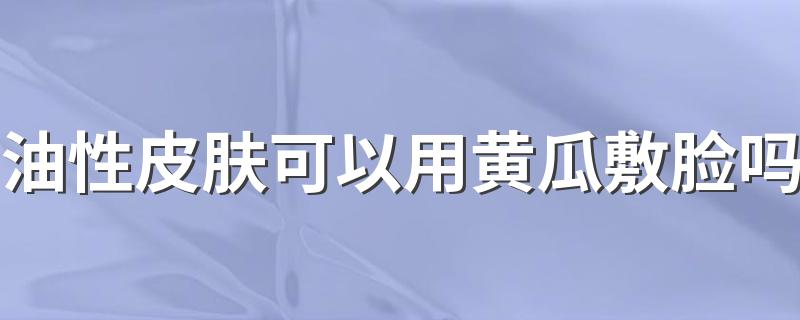 油性皮肤可以用黄瓜敷脸吗